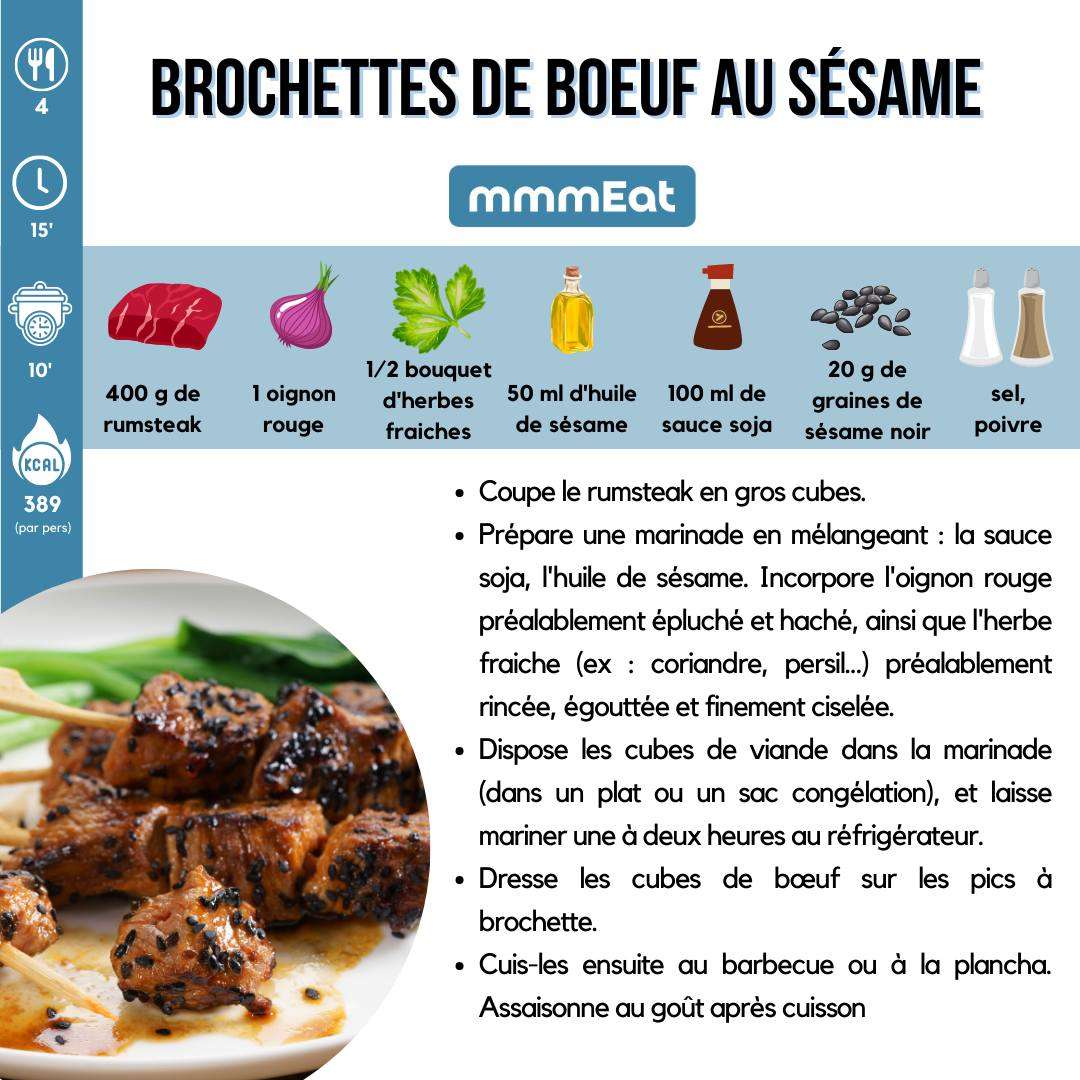 4

15'

10'

KCAL

389
(par pers)

BROCHETTES DE BOEUF AU SÉSAME

mmmEat

400 g de rumsteak

1 oignon rouge

1/2 bouquet d'herbes fraiches

50 ml d'huile de sésame

100 ml de sauce soja

20 g de graines de sésame noir

sel, poivre

• Coupe le rumsteak en gros cubes.
• Prépare une marinade en mélangeant : la sauce soja, l'huile de sésame. Incorpore l'oignon rouge préalablement épluché et haché, ainsi que l'herbe fraiche (ex : coriandre, persil...) préalablement rincée, égouttée et finement ciselée.
• Dispose les cubes de viande dans la marinade (dans un plat ou un sac congélation), et laisse mariner une à deux heures au réfrigérateur.
• Dresse les cubes de bœuf sur les pics à brochette.
• Cuis-les ensuite au barbecue ou à la plancha. Assaisonne au goût après cuisson